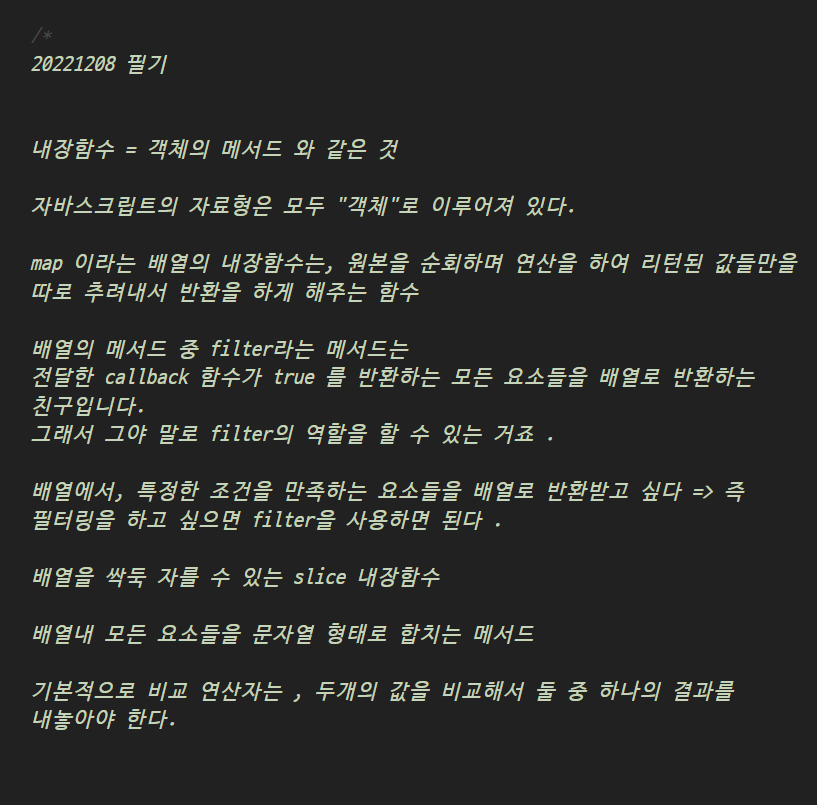 /*
20221208 필기

내장함수 = 객체의 메서드 와 같은 것

자바스크립트의 자료형은 모두 "객체"로 이루어져 있다.

map 이라는 배열의 내장함수는, 원본을 순회하며 연산을 하여 리턴된 값들만을 따로 추려내서 반환을 하게 해주는 함수

배열의 메서드 중 filter라는 메서드는
전달한 callback 함수가 true 를 반환하는 모든 요소들을 배열로 반환하는 친구입니다.
그래서 그야 말로 filter의 역할을 할 수 있는 거죠 .

배열에서, 특정한 조건을 만족하는 요소들을 배열로 반환받고 싶다 => 즉
필터링을 하고 싶으면 filter을 사용하면 된다 .

배열을 싹둑 자를 수 있는 slice 내장함수

배열내 모든 요소들을 문자열 형태로 합치는 메서드

기본적으로 비교 연산자는 , 두개의 값을 비교해서 둘 중 하나의 결과를 내놓아야 한다.